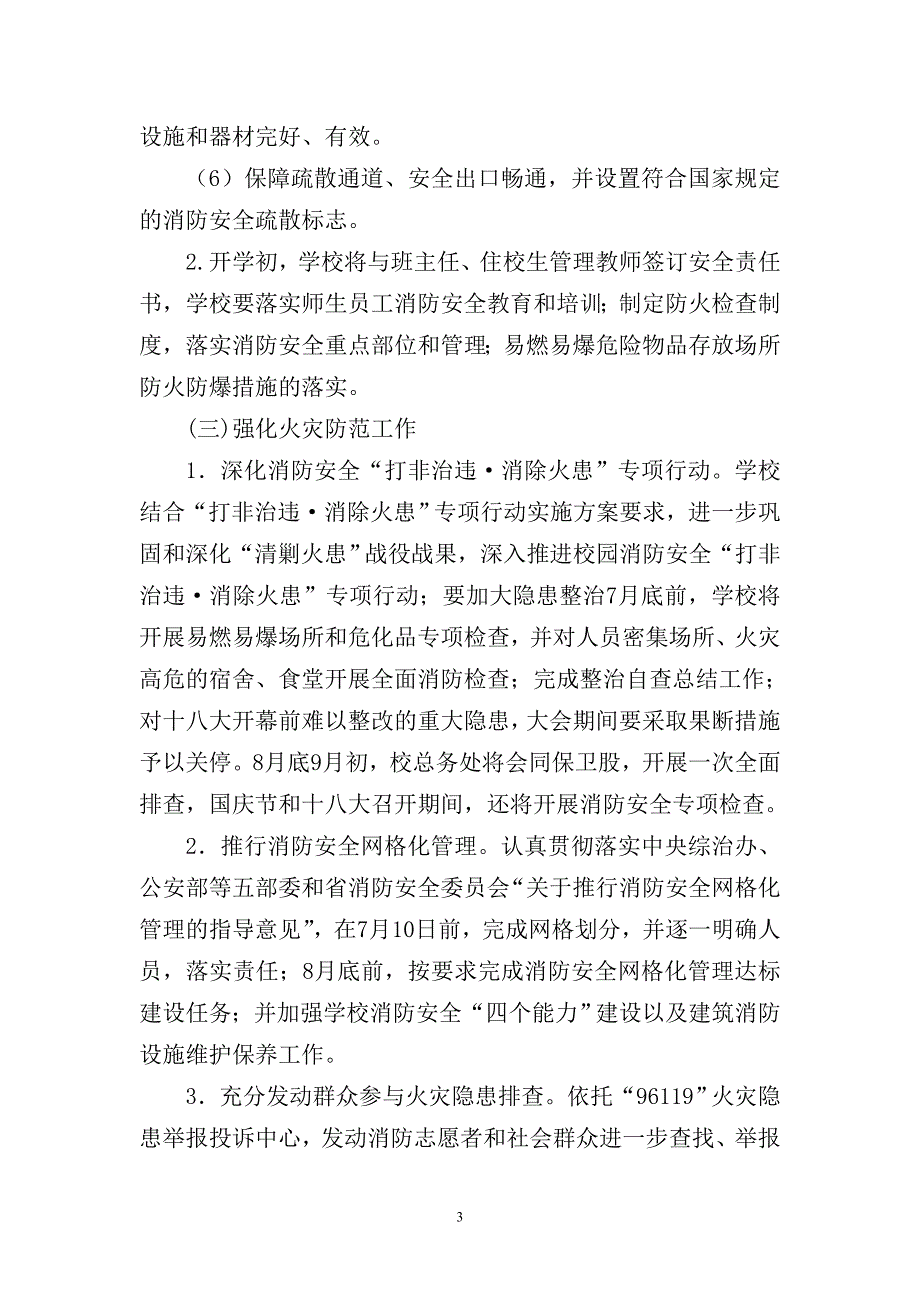 设施和器材完好、有效。

（6）保障疏散通道、安全出口畅通，并设置符合国家规定的消防安全疏散标志。

2.开学初，学校将与班主任、住校生管理教师签订安全责任书，学校要落实师生员工消防安全教育和培训；制定防火检查制度，落实消防安全重点部位和管理；易燃易爆危险物品存放场所防火防爆措施的落实。

(三)强化火灾防范工作

1．深化消防安全“打非治违·消除火患”专项行动。学校结合“打非治违·消除火患”专项行动实施方案要求，进一步巩固和深化“清剿火患”战役战果，深入推进校园消防安全“打非治违·消除火患”专项行动；要加大隐患整治7月底前，学校将开展易燃易爆场所和危化品专项检查，并对人员密集场所、火灾高危的宿舍、食堂开展全面消防检查；完成整治自查总结工作；对十八大开幕前难以整改的重大隐患，大会期间要采取果断措施予以关停。8月底9月初，校总务处将会同保卫股，开展一次全面排查，国庆节和十八大召开期间，还将开展消防安全专项检查。

2．推行消防安全网格化管理。认真贯彻落实中央综治办、公安部等五部委和省消防安全委员会“关于推行消防安全网格化管理的指导意见”，在7月10日前，完成网格划分，并逐一明确人员，落实责任；8月底前，按要求完成消防安全网格化管理达标建设任务；并加强学校消防安全“四个能力”建设以及建筑消防设施维护保养工作。

3．充分发动群众参与火灾隐患排查。依托“96119”火灾隐患举报投诉中心，发动消防志愿者和社会群众进一步查找、举报

3